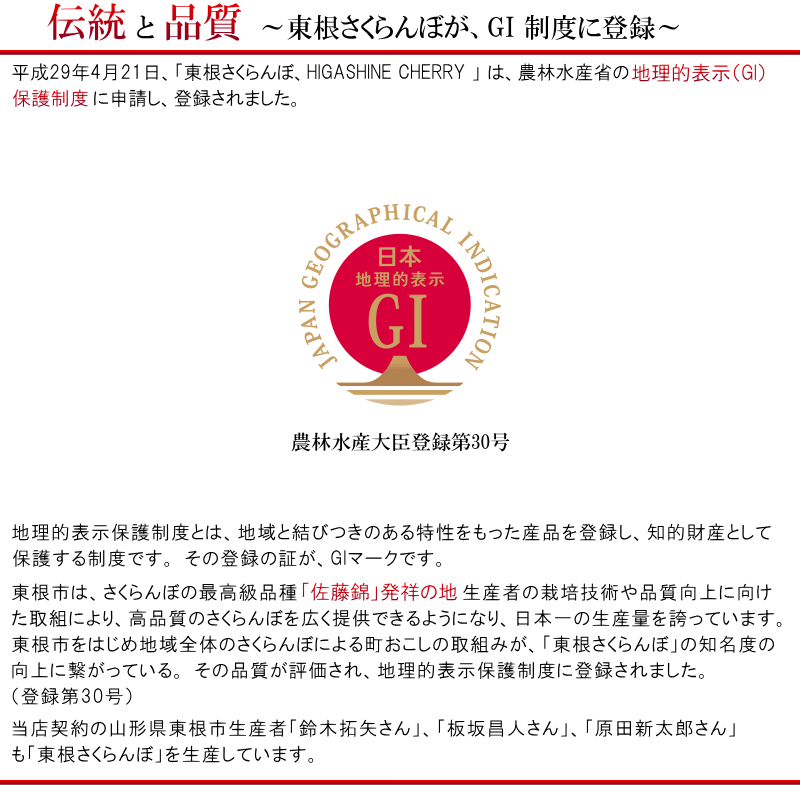 伝統と品質 ～東根さくらんぼが、GI 制度に登録～

平成29年4月21日、「東根さくらんぼ、HIGASHINE CHERRY 」は、農林水産省の地理的表示(GI)保護制度に申請し、登録されました。

JAPAN GEOGRAPHICAL INDICATION
日本
地理的表示
GI

農林水産大臣登録第30号

地理的表示保護制度とは、地域と結びつきのある特性をもった産品を登録し、知的財産として保護する制度です。 その登録の証が、GIマークです。

東根市は、さくらんぼの最高級品種「佐藤錦」発祥の地 生産者の栽培技術や品質向上に向けた取組により、高品質のさくらんぼを広く提供できるようになり、日本一の生産量を誇っています。東根市をはじめ地域全体のさくらんぼによる町おこしの取組みが、「東根さくらんぼ」の知名度の向上に繋がっている。 その品質が評価され、地理的表示保護制度に登録されました。
(登録第30号)

当店契約の山形県東根市生産者「鈴木拓矢さん」、「板坂昌人さん」、「原田新太郎さん」も「東根さくらんぼ」を生産しています。